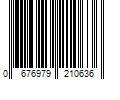 0 676979 210636